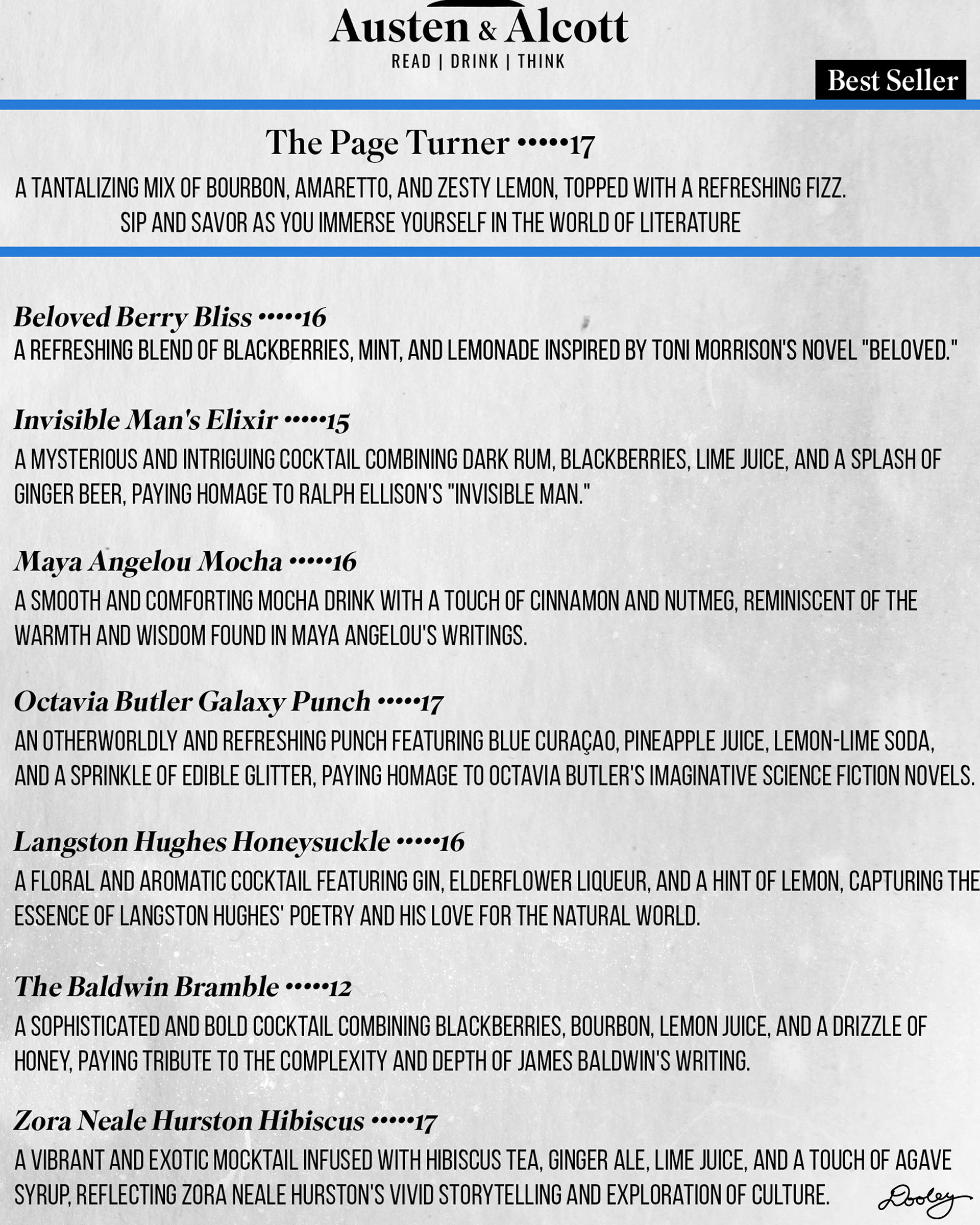 Austen & Alcott
READ | DRINK | THINK

Best Seller

The Page Turner •••••17
A TANTALIZING MIX OF BOURBON, AMARETTO, AND ZESTY LEMON, TOPPED WITH A REFRESHING FIZZ. SIP AND SAVOR AS YOU IMMERSE YOURSELF IN THE WORLD OF LITERATURE

Beloved Berry Bliss •••••16
A REFRESHING BLEND OF BLACKBERRIES, MINT, AND LEMONADE INSPIRED BY TONI MORRISON'S NOVEL "BELOVED."

Invisible Man's Elixir •••••15
A MYSTERIOUS AND INTRIGUING COCKTAIL COMBINING DARK RUM, BLACKBERRIES, LIME JUICE, AND A SPLASH OF GINGER BEER, PAYING HOMAGE TO RALPH ELLISON'S "INVISIBLE MAN."

Maya Angelou Mocha •••••16
A SMOOTH AND COMFORTING MOCHA DRINK WITH A TOUCH OF CINNAMON AND NUTMEG, REMINISCENT OF THE WARMTH AND WISDOM FOUND IN MAYA ANGELOU'S WRITINGS.

Octavia Butler Galaxy Punch •••••17
AN OTHERWORLDLY AND REFRESHING PUNCH FEATURING BLUE CURAÇAO, PINEAPPLE JUICE, LEMON-LIME SODA, AND A SPRINKLE OF EDIBLE GLITTER, PAYING HOMAGE TO OCTAVIA BUTLER'S IMAGINATIVE SCIENCE FICTION NOVELS.

Langston Hughes Honeysuckle •••••16
A FLORAL AND AROMATIC COCKTAIL FEATURING GIN, ELDERFLOWER LIQUEUR, AND A HINT OF LEMON, CAPTURING THE ESSENCE OF LANGSTON HUGHES' POETRY AND HIS LOVE FOR THE NATURAL WORLD.

The Baldwin Bramble •••••12
A SOPHISTICATED AND BOLD COCKTAIL COMBINING BLACKBERRIES, BOURBON, LEMON JUICE, AND A DRIZZLE OF HONEY, PAYING TRIBUTE TO THE COMPLEXITY AND DEPTH OF JAMES BALDWIN'S WRITING.

Zora Neale Hurston Hibiscus •••••17
A VIBRANT AND EXOTIC MOCKTAIL INFUSED WITH HIBISCUS TEA, GINGER ALE, LIME JUICE, AND A TOUCH OF AGAVE SYRUP, REFLECTING ZORA NEALE HURSTON'S VIVID STORYTELLING AND EXPLORATION OF CULTURE.

Dooley